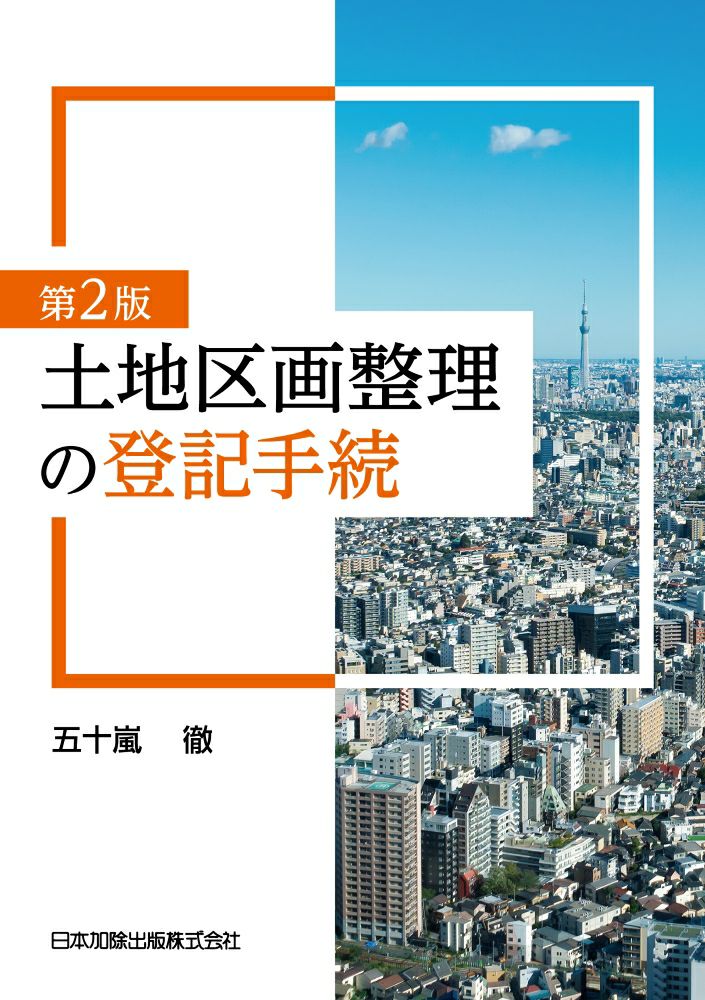 第2版
土地区画整理の登記手続

五十嵐　徹

日本加除出版株式会社